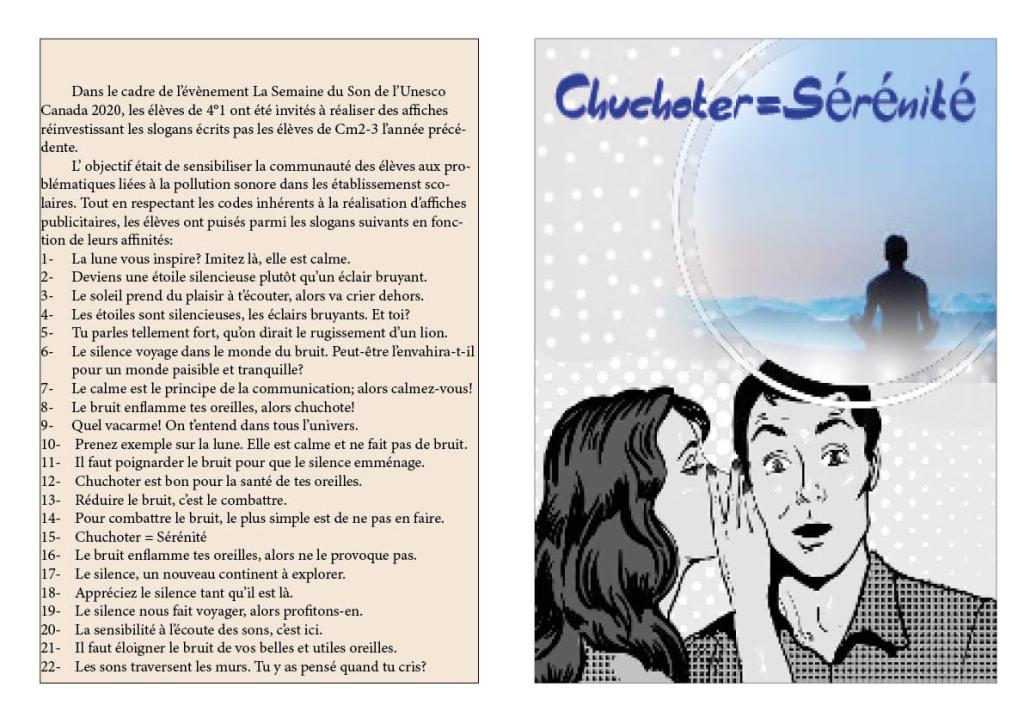 Dans le cadre de l'évènement La Semaine du Son de l'Unesco Canada 2020, les élèves de 4°1 ont été invités à réaliser des affiches réinvestissant les slogans écrits pas les élèves de Cm2-3 l'année précédente.

L' objectif était de sensibiliser la communauté des élèves aux problématiques liées à la pollution sonore dans les établissemenst scolaires. Tout en respectant les codes inhérents à la réalisation d'affiches publicitaires, les élèves ont puisés parmi les slogans suivants en fonction de leurs affinités:

1- La lune vous inspire? Imitez là, elle est calme.
2- Deviens une étoile silencieuse plutôt qu'un éclair bruyant.
3- Le soleil prend du plaisir à t'écouter, alors va crier dehors.
4- Les étoiles sont silencieuses, les éclairs bruyants. Et toi?
5- Tu parles tellement fort, qu'on dirait le rugissement d'un lion.
6- Le silence voyage dans le monde du bruit. Peut-être l'envahira-t-il pour un monde paisible et tranquille?
7- Le calme est le principe de la communication; alors calmez-vous!
8- Le bruit enflamme tes oreilles, alors chuchote!
9- Quel vacarme! On t'entend dans tous l'univers.
10- Prenez exemple sur la lune. Elle est calme et ne fait pas de bruit.
11- Il faut poignarder le bruit pour que le silence emménage.
12- Chuchoter est bon pour la santé de tes oreilles.
13- Réduire le bruit, c'est le combattre.
14- Pour combattre le bruit, le plus simple est de ne pas en faire.
15- Chuchoter = Sérénité
16- Le bruit enflamme tes oreilles, alors ne le provoque pas.
17- Le silence, un nouveau continent à explorer.
18- Appréciez le silence tant qu'il est là.
19- Le silence nous fait voyager, alors profitons-en.
20- La sensibilité à l'écoute des sons, c'est ici.
21- Il faut éloigner le bruit de vos belles et utiles oreilles.
22- Les sons traversent les murs. Tu y as pensé quand tu cris?

Chuchoter=Sérénité